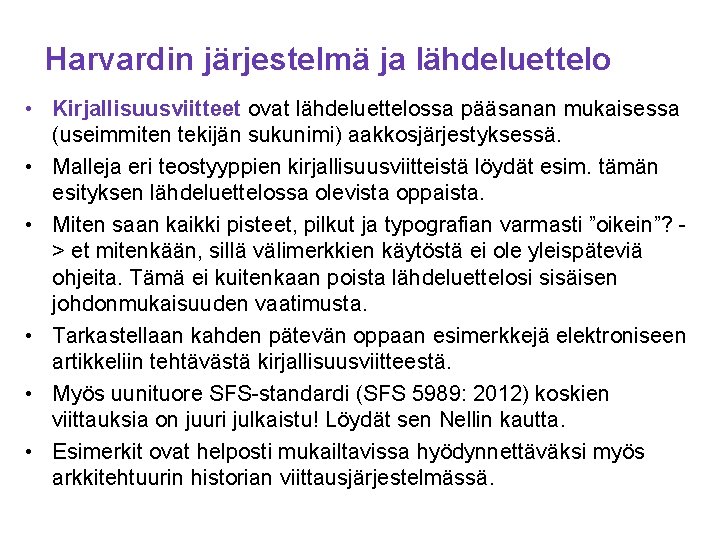 Harvardin järjestelmä ja lähdeluettelo

• Kirjallisuusviitteet ovat lähdeluettelossa pääsanan mukaisessa (useimmiten tekijän sukunimi) aakkosjärjestyksessä.
• Malleja eri teostyyppien kirjallisuusviitteistä löydät esim. tämän esityksen lähdeluettelossa olevista oppaista.
• Miten saan kaikki pisteet, pilkut ja typografian varmasti ”oikein”? -> et mitenkään, sillä välimerkkien käytöstä ei ole yleispäteviä ohjeita. Tämä ei kuitenkaan poista lähdeluettelosi sisäisen johdonmukaisuuden vaatimusta.
• Tarkastellaan kahden pätevän oppaan esimerkkejä elektroniseen artikkeliin tehtävästä kirjallisuusviitteestä.
• Myös uunituore SFS-standardi (SFS 5989: 2012) koskien viittauksia on juuri julkaistu! Löydät sen Nellin kautta.
• Esimerkit ovat helposti mukailtavissa hyödynnettäväksi myös arkkitehtuurin historian viittausjärjestelmässä.